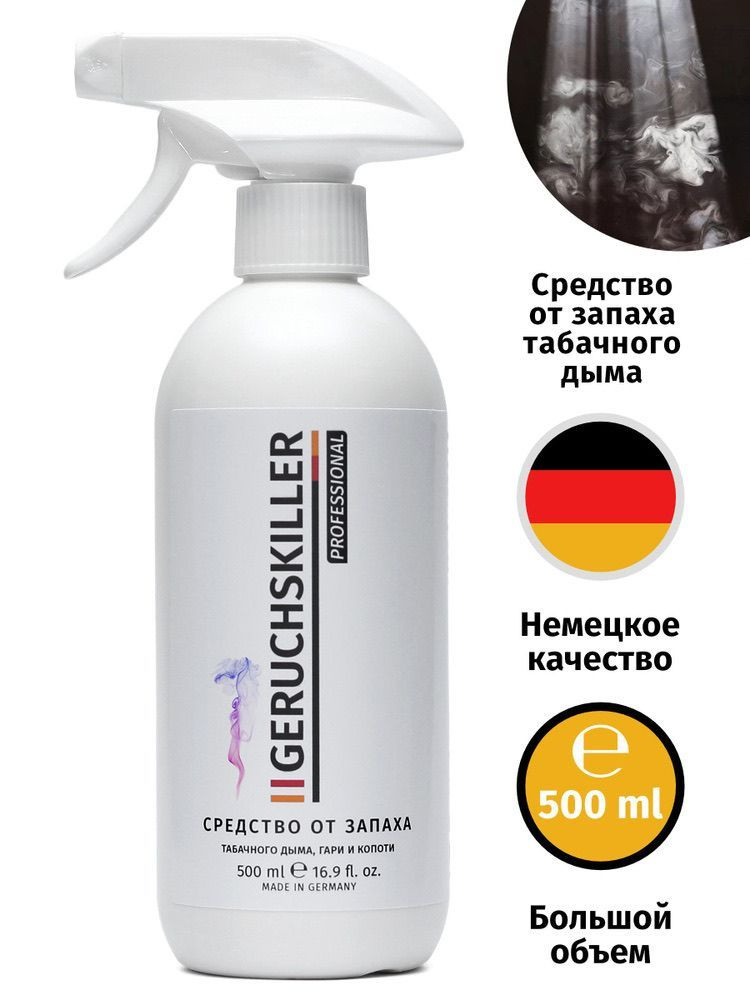 GERUCHSKILLER
PROFESSIONAL

СРЕДСТВО ОТ ЗАПАХА
ТАБАЧНОГО ДЫМА, ГАРИ И КОПОТИ
500 ml ℮ 16.9 fl. oz.
MADE IN GERMANY

Средство от запаха табачного дыма

Немецкое качество

℮
500 ml

Большой объем